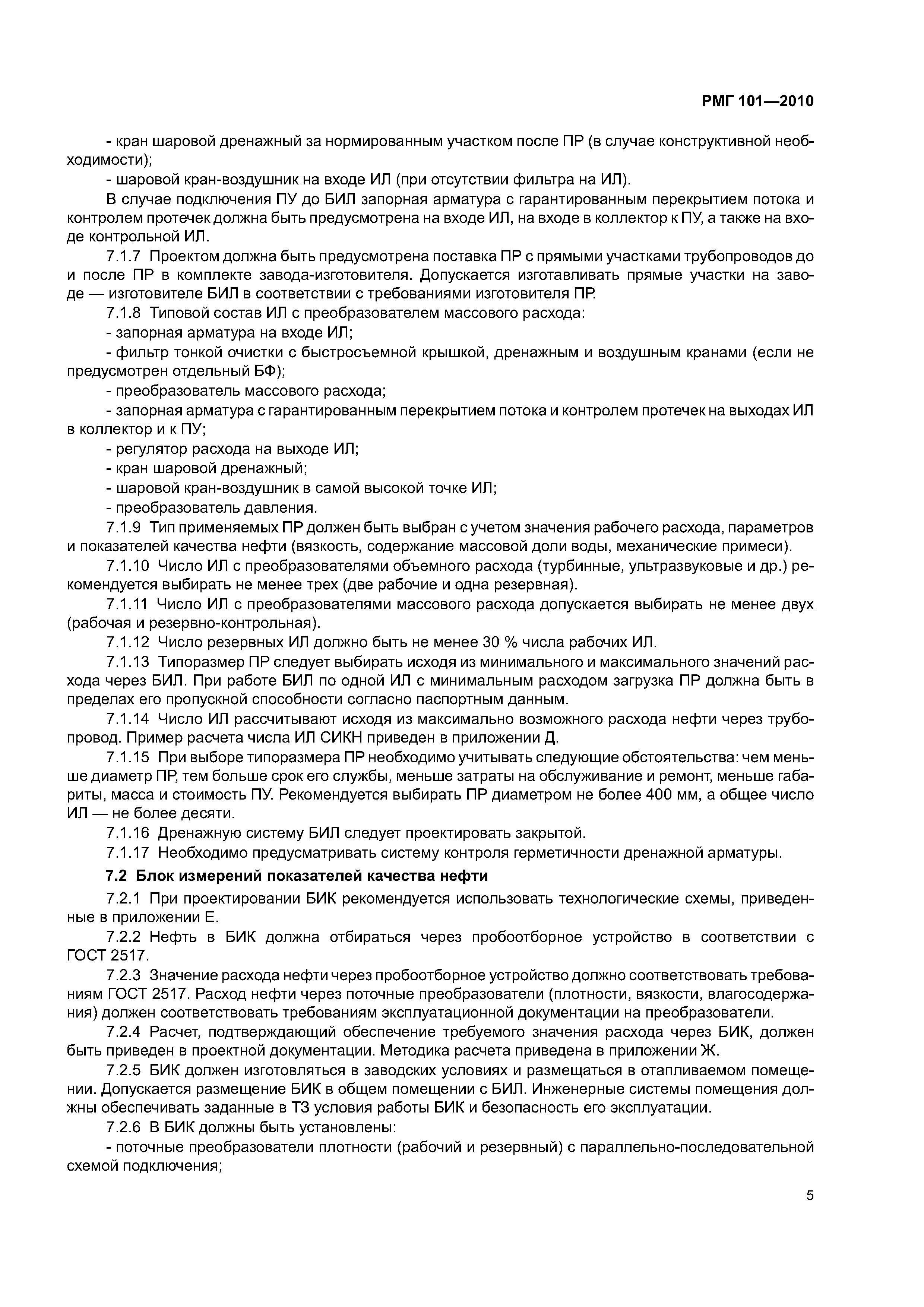 РМГ 101—2010

- кран шаровой дренажный за нормированным участком после ПР (в случае конструктивной необходимости);

- шаровой кран-воздушник на входе ИЛ (при отсутствии фильтра на ИЛ).

В случае подключения ПУ до БИЛ запорная арматура с гарантированным перекрытием потока и контролем протечек должна быть предусмотрена на входе ИЛ, на входе в коллектор к ПУ, а также на входе контрольной ИЛ.

7.1.7 Проектом должна быть предусмотрена поставка ПР с прямыми участками трубопроводов до и после ПР в комплекте завода-изготовителя. Допускается изготавливать прямые участки на заводе — изготовителе БИЛ в соответствии с требованиями изготовителя ПР.

7.1.8 Типовой состав ИЛ с преобразователем массового расхода:

- запорная арматура на входе ИЛ;

- фильтр тонкой очистки с быстросъемной крышкой, дренажным и воздушным кранами (если не предусмотрен отдельный БФ);

- преобразователь массового расхода;

- запорная арматура с гарантированным перекрытием потока и контролем протечек на выходах ИЛ в коллектор и к ПУ;

- регулятор расхода на выходе ИЛ;

- кран шаровой дренажный;

- шаровой кран-воздушник в самой высокой точке ИЛ;

- преобразователь давления.

7.1.9 Тип применяемых ПР должен быть выбран с учетом значения рабочего расхода, параметров и показателей качества нефти (вязкость, содержание массовой доли воды, механические примеси).

7.1.10 Число ИЛ с преобразователями объемного расхода (турбинные, ультразвуковые и др.) рекомендуется выбирать не менее трех (две рабочие и одна резервная).

7.1.11 Число ИЛ с преобразователями массового расхода допускается выбирать не менее двух (рабочая и резервно-контрольная).

7.1.12 Число резервных ИЛ должно быть не менее 30 % числа рабочих ИЛ.

7.1.13 Типоразмер ПР следует выбирать исходя из минимального и максимального значений расхода через БИЛ. При работе БИЛ по одной ИЛ с минимальным расходом загрузка ПР должна быть в пределах его пропускной способности согласно паспортным данным.

7.1.14 Число ИЛ рассчитывают исходя из максимально возможного расхода нефти через трубопровод. Пример расчета числа ИЛ СИКН приведен в приложении Д.

7.1.15 При выборе типоразмера ПР необходимо учитывать следующие обстоятельства: чем меньше диаметр ПР, тем больше срок его службы, меньше затраты на обслуживание и ремонт, меньше габариты, масса и стоимость ПУ. Рекомендуется выбирать ПР диаметром не более 400 мм, а общее число ИЛ — не более десяти.

7.1.16 Дренажную систему БИЛ следует проектировать закрытой.

7.1.17 Необходимо предусматривать систему контроля герметичности дренажной арматуры.

7.2 Блок измерений показателей качества нефти

7.2.1 При проектировании БИК рекомендуется использовать технологические схемы, приведенные в приложении Е.

7.2.2 Нефть в БИК должна отбираться через пробоотборное устройство в соответствии с ГОСТ 2517.

7.2.3 Значение расхода нефти через пробоотборное устройство должно соответствовать требованиям ГОСТ 2517. Расход нефти через поточные преобразователи (плотности, вязкости, влагосодержания) должен соответствовать требованиям эксплуатационной документации на преобразователи.

7.2.4 Расчет, подтверждающий обеспечение требуемого значения расхода через БИК, должен быть приведен в проектной документации. Методика расчета приведена в приложении Ж.

7.2.5 БИК должен изготовляться в заводских условиях и размещаться в отапливаемом помещении. Допускается размещение БИК в общем помещении с БИЛ. Инженерные системы помещения должны обеспечивать заданные в ТЗ условия работы БИК и безопасность его эксплуатации.

7.2.6 В БИК должны быть установлены:

- поточные преобразователи плотности (рабочий и резервный) с параллельно-последовательной схемой подключения;

5